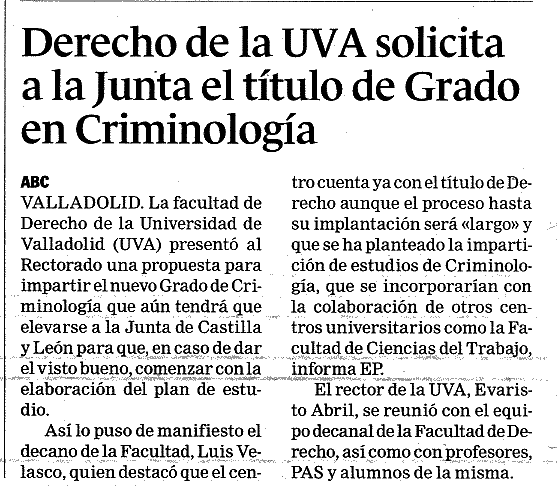 Derecho de la UVA solicita a la Junta el título de Grado en Criminología

ABC
VALLADOLID. La facultad de Derecho de la Universidad de Valladolid (UVA) presentó al Rectorado una propuesta para impartir el nuevo Grado de Criminología que aún tendrá que elevarse a la Junta de Castilla y León para que, en caso de dar el visto bueno, comenzar con la elaboración del plan de estudio.

Así lo puso de manifiesto el decano de la Facultad, Luis Velasco, quien destacó que el centro cuenta ya con el título de Derecho aunque el proceso hasta su implantación será «largo» y que se ha planteado la impartición de estudios de Criminología, que se incorporarían con la colaboración de otros centros universitarios como la Facultad de Ciencias del Trabajo, informa EP.

El rector de la UVA, Evaristo Abril, se reunió con el equipo decanal de la Facultad de Derecho, así como con profesores, PAS y alumnos de la misma.